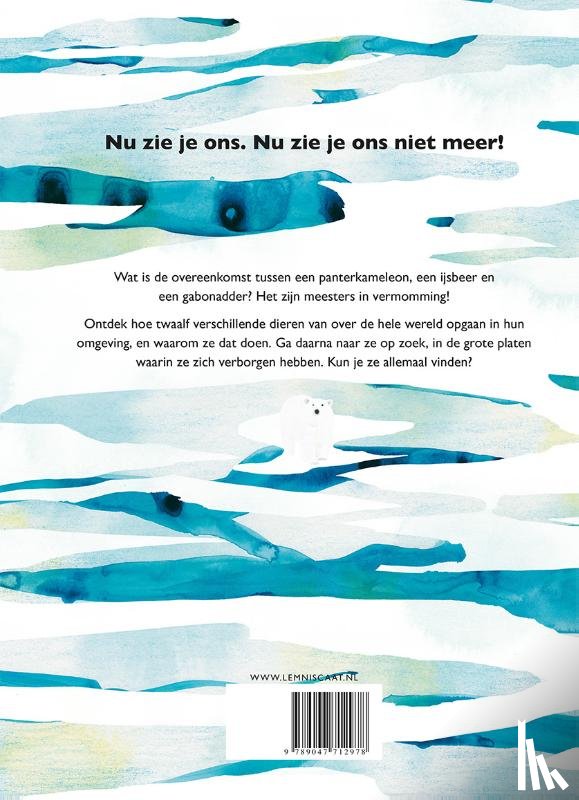 Nu zie je ons. Nu zie je ons niet meer!

Wat is de overeenkomst tussen een panterkameleon, een ijsbeer en een gabonadder? Het zijn meesters in vermomming!

Ontdek hoe twaalf verschillende dieren van over de hele wereld opgaan in hun omgeving, en waarom ze dat doen. Ga daarna naar ze op zoek, in de grote platen waarin ze zich verborgen hebben. Kun je ze allemaal vinden?

WWW.LEMNISCAAT.NL

9 789047 712978